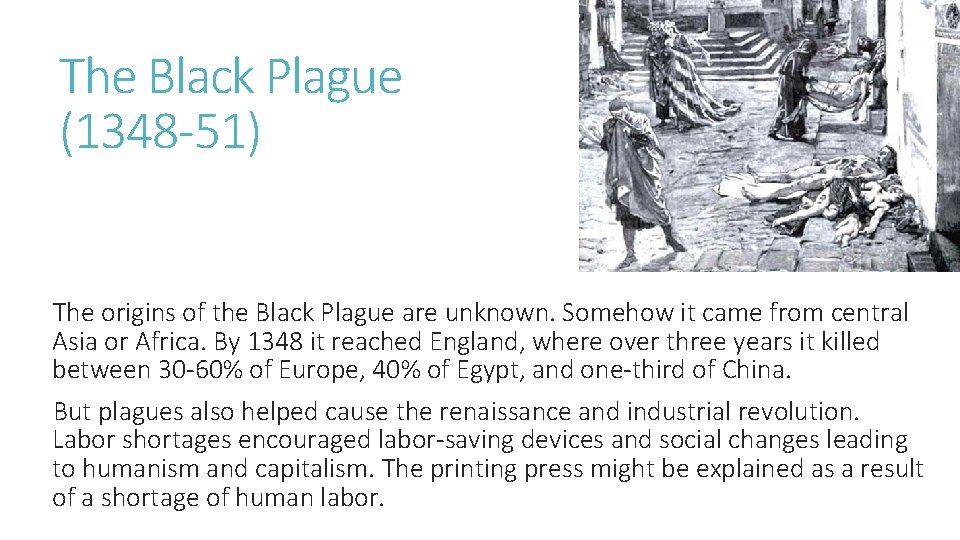 The Black Plague (1348-51)

The origins of the Black Plague are unknown. Somehow it came from central Asia or Africa. By 1348 it reached England, where over three years it killed between 30-60% of Europe, 40% of Egypt, and one-third of China.

But plagues also helped cause the renaissance and industrial revolution. Labor shortages encouraged labor-saving devices and social changes leading to humanism and capitalism. The printing press might be explained as a result of a shortage of human labor.